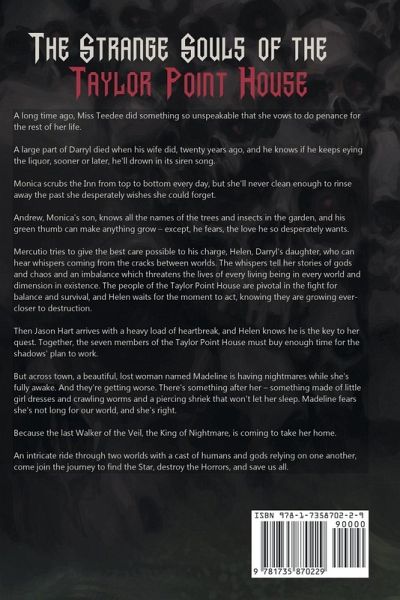 The Strange Souls of the Taylor Point House

A long time ago, Miss Teedee did something so unspeakable that she vows to do penance for the rest of her life.

A large part of Darryl died when his wife did, twenty years ago, and he knows if he keeps eying the liquor, sooner or later, he'll drown in its siren song.

Monica scrubs the Inn from top to bottom every day, but she'll never clean enough to rinse away the past she desperately wishes she could forget.

Andrew, Monica's son, knows all the names of the trees and insects in the garden, and his green thumb can make anything grow – except, he fears, the love he so desperately wants.

Mercutio tries to give the best care possible to his charge, Helen, Darryl's daughter, who can hear whispers coming from the cracks between worlds. The whispers tell her stories of gods and chaos and an imbalance which threatens the lives of every living being in every world and dimension in existence. The people of the Taylor Point House are pivotal in the fight for balance and survival, and Helen waits for the moment to act, knowing they are growing ever-closer to destruction.

Then Jason Hart arrives with a heavy load of heartbreak, and Helen knows he is the key to her quest. Together, the seven members of the Taylor Point House must buy enough time for the shadows' plan to work.

But across town, a beautiful, lost woman named Madeline is having nightmares while she's fully awake. And they're getting worse. There's something after her – something made of little girl dresses and crawling worms and a piercing shriek that won't let her sleep. Madeline fears she's not long for our world, and she's right.

Because the last Walker of the Veil, the King of Nightmare, is coming to take her home.

An intricate ride through two worlds with a cast of humans and gods relying on one another, come join the journey to find the Star, destroy the Horrors, and save us all.

ISBN 978-1-7358702-2-9
90000
9 781735 870229